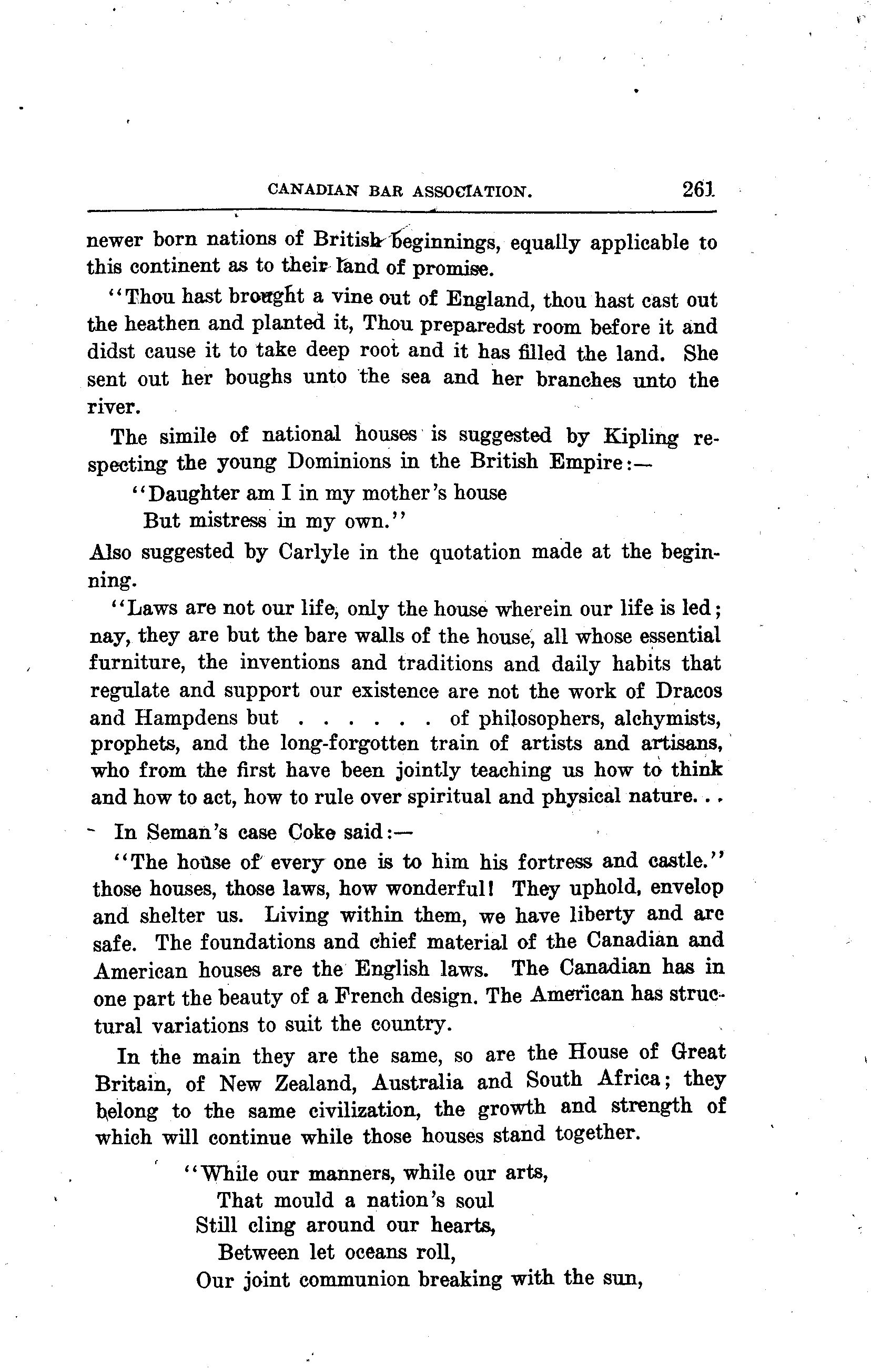 CANADIAN BAR ASSOCIATION. 261

newer born nations of British beginnings, equally applicable to this continent as to their land of promise.

"Thou hast brought a vine out of England, thou hast cast out the heathen and planted it, Thou preparedst room before it and didst cause it to take deep root and it has filled the land. She sent out her boughs unto the sea and her branches unto the river.

The simile of national houses is suggested by Kipling respecting the young Dominions in the British Empire:—

"Daughter am I in my mother's house
But mistress in my own."

Also suggested by Carlyle in the quotation made at the beginning.

"Laws are not our life, only the house wherein our life is led; nay, they are but the bare walls of the house, all whose essential furniture, the inventions and traditions and daily habits that regulate and support our existence are not the work of Dracos and Hampdens but . . . . . . of philosophers, alchymists, prophets, and the long-forgotten train of artists and artisans, who from the first have been jointly teaching us how to think and how to act, how to rule over spiritual and physical nature. . .

In Seman's case Coke said:—

"The house of every one is to him his fortress and castle." those houses, those laws, how wonderful! They uphold, envelop and shelter us. Living within them, we have liberty and are safe. The foundations and chief material of the Canadian and American houses are the English laws. The Canadian has in one part the beauty of a French design. The American has structural variations to suit the country.

In the main they are the same, so are the House of Great Britain, of New Zealand, Australia and South Africa; they belong to the same civilization, the growth and strength of which will continue while those houses stand together.

"While our manners, while our arts,
That mould a nation's soul
Still cling around our hearts,
Between let oceans roll,
Our joint communion breaking with the sun,